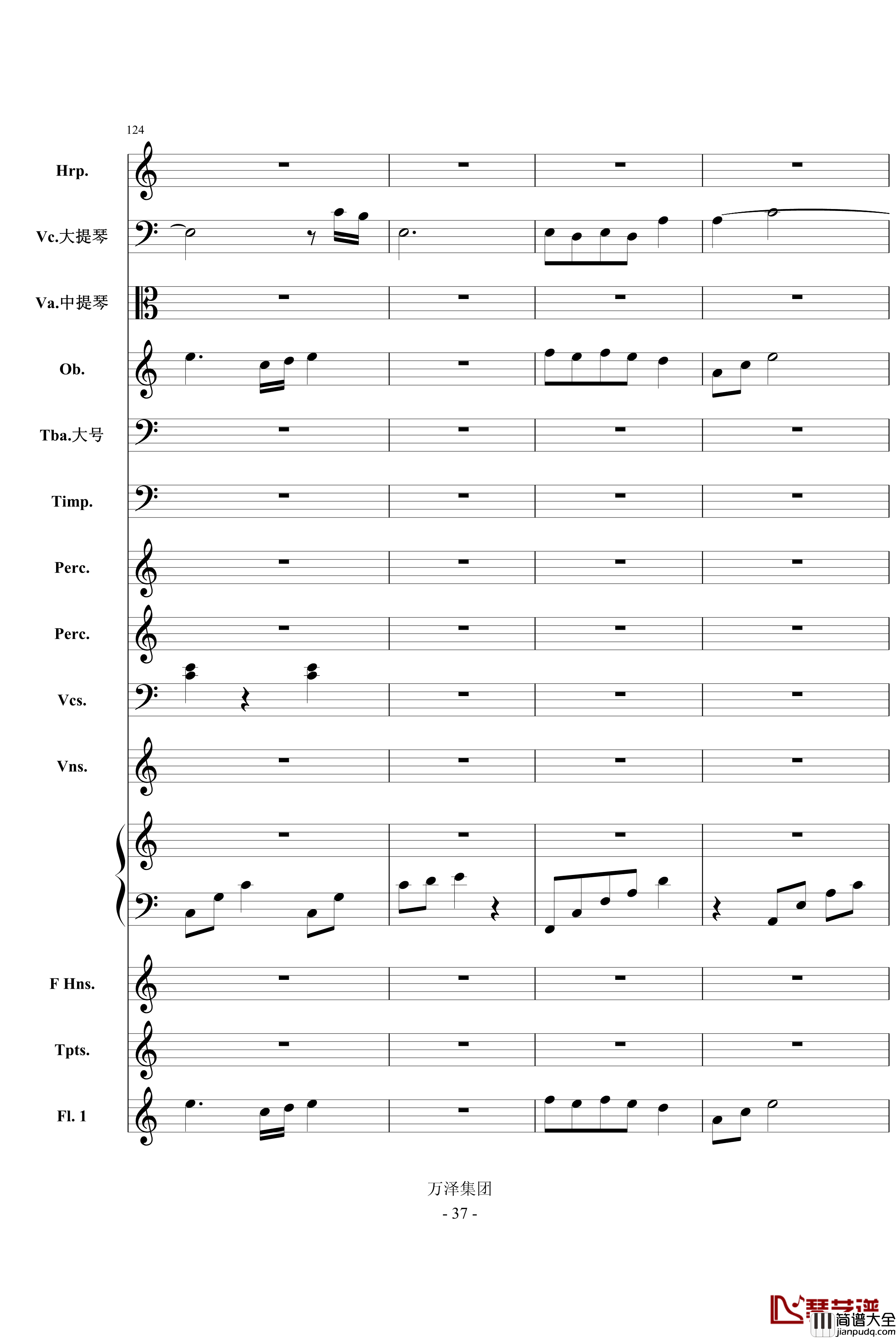 124

Hrp.

Vc.大提琴

Va.中提琴

Ob.

Tba.大号

Timp.

Perc.

Perc.

Vcs.

Vns.

F Hns.

Tpts.

Fl. 1

万泽集团

- 37 -

琴艺谱

简谱大全

jianpudq.com